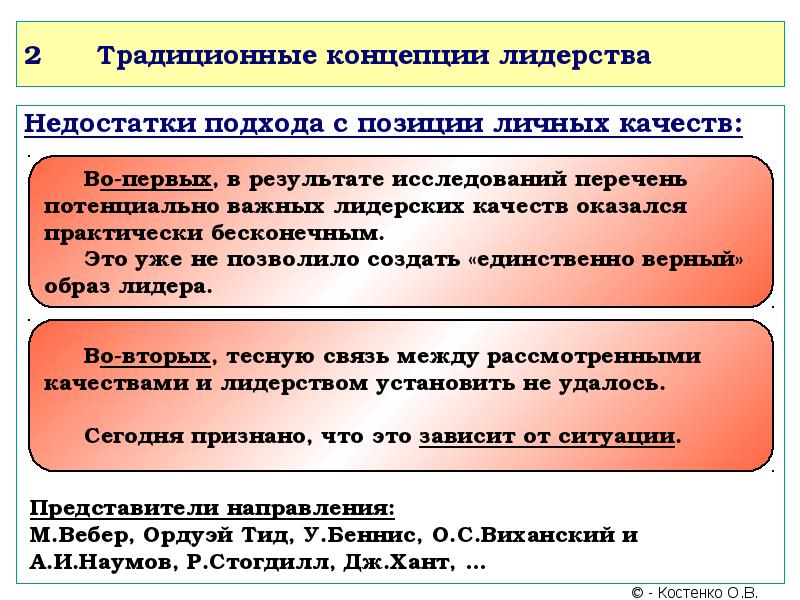 2 Традиционные концепции лидерства

Недостатки подхода с позиции личных качеств:

Во-первых, в результате исследований перечень потенциально важных лидерских качеств оказался практически бесконечным.
Это уже не позволило создать «единственно верный» образ лидера.

Во-вторых, тесную связь между рассмотренными качествами и лидерством установить не удалось.

Сегодня признано, что это зависит от ситуации.

Представители направления:
М.Вебер, Ордуэй Тид, У.Беннис, О.С.Виханский и А.И.Наумов, Р.Стогдилл, Дж.Хант, ...

© - Костенко О.В.